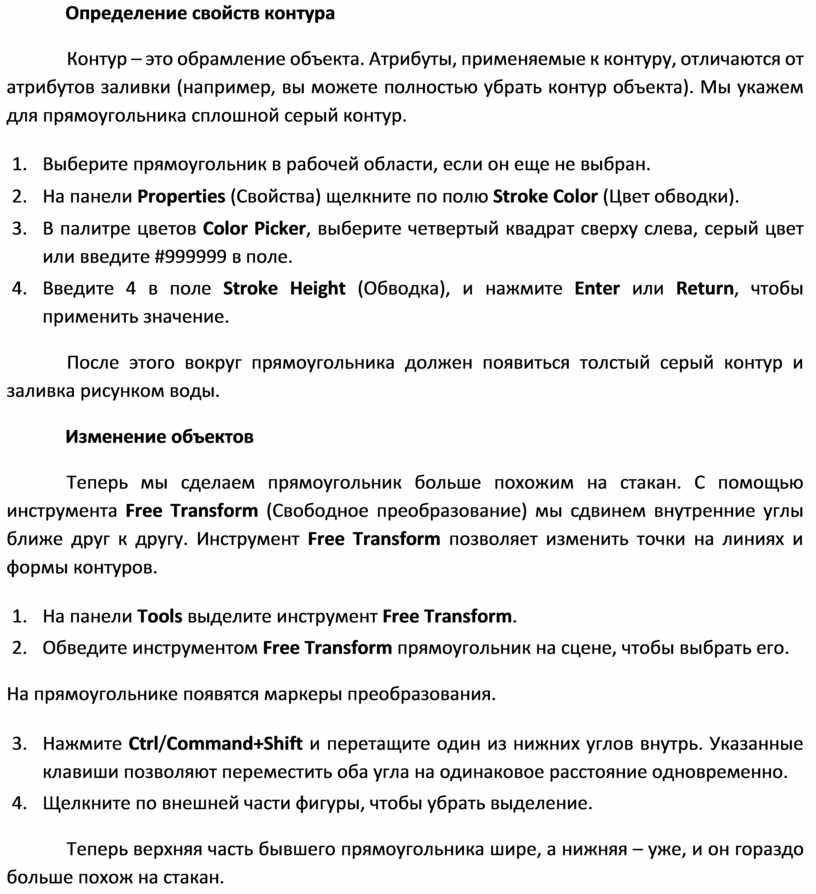 Определение свойств контура

Контур – это обрамление объекта. Атрибуты, применяемые к контуру, отличаются от атрибутов заливки (например, вы можете полностью убрать контур объекта). Мы укажем для прямоугольника сплошной серый контур.

1. Выберите прямоугольник в рабочей области, если он еще не выбран.
2. На панели Properties (Свойства) щелкните по полю Stroke Color (Цвет обводки).
3. В палитре цветов Color Picker, выберите четвертый квадрат сверху слева, серый цвет или введите #999999 в поле.
4. Введите 4 в поле Stroke Height (Обводка), и нажмите Enter или Return, чтобы применить значение.

После этого вокруг прямоугольника должен появиться толстый серый контур и заливка рисунком воды.

Изменение объектов

Теперь мы сделаем прямоугольник больше похожим на стакан. С помощью инструмента Free Transform (Свободное преобразование) мы сдвинем внутренние углы ближе друг к другу. Инструмент Free Transform позволяет изменить точки на линиях и формы контуров.

1. На панели Tools выделите инструмент Free Transform.
2. Обведите инструментом Free Transform прямоугольник на сцене, чтобы выбрать его.

На прямоугольнике появятся маркеры преобразования.

3. Нажмите Ctrl/Command+Shift и перетащите один из нижних углов внутрь. Указанные клавиши позволяют переместить оба угла на одинаковое расстояние одновременно.
4. Щелкните по внешней части фигуры, чтобы убрать выделение.

Теперь верхняя часть бывшего прямоугольника шире, а нижняя – уже, и он гораздо больше похож на стакан.